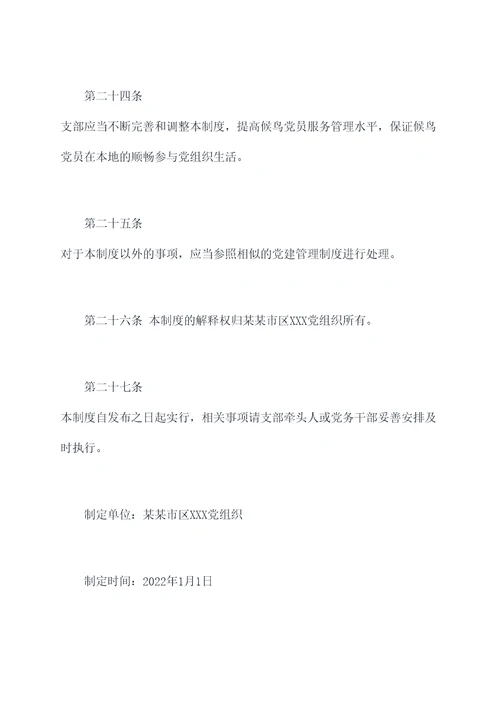 第二十四条

支部应当不断完善和调整本制度，提高候鸟党员服务管理水平，保证候鸟党员在本地的顺畅参与党组织生活。

第二十五条

对于本制度以外的事项，应当参照相似的党建管理制度进行处理。

第二十六条 本制度的解释权归某某市区XXX党组织所有。

第二十七条

本制度自发布之日起实行，相关事项请支部牵头人或党务干部妥善安排及时执行。

制定单位：某某市区XXX党组织

制定时间：2022年1月1日